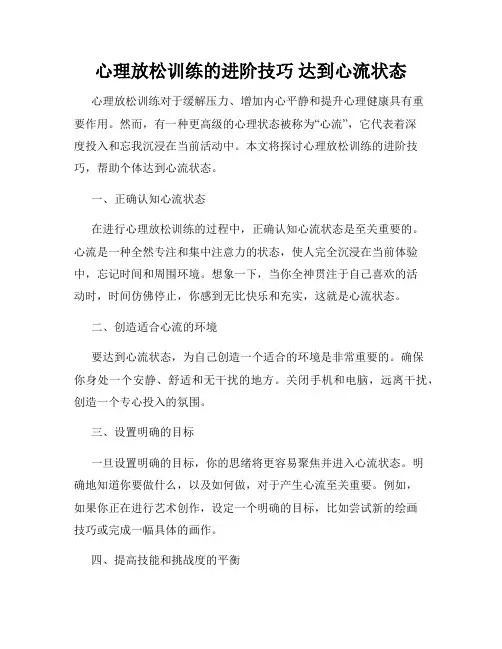 心理放松训练的进阶技巧 达到心流状态

心理放松训练对于缓解压力、增加内心平静和提升心理健康具有重要作用。然而，有一种更高级的心理状态被称为“心流”，它代表着深度投入和忘我沉浸在当前活动中。本文将探讨心理放松训练的进阶技巧，帮助个体达到心流状态。

一、正确认知心流状态

在进行心理放松训练的过程中，正确认知心流状态是至关重要的。心流是一种全然专注和集中注意力的状态，使人完全沉浸在当前体验中，忘记时间和周围环境。想象一下，当你全神贯注于自己喜欢的活动时，时间仿佛停止，你感到无比快乐和充实，这就是心流状态。

二、创造适合心流的环境

要达到心流状态，为自己创造一个适合的环境是非常重要的。确保你身处一个安静、舒适和无干扰的地方。关闭手机和电脑，远离干扰，创造一个专心投入的氛围。

三、设置明确的目标

一旦设置明确的目标，你的思绪将更容易聚焦并进入心流状态。明确地知道你要做什么，以及如何做，对于产生心流至关重要。例如，如果你正在进行艺术创作，设定一个明确的目标，比如尝试新的绘画技巧或完成一幅具体的画作。

四、提高技能和挑战度的平衡